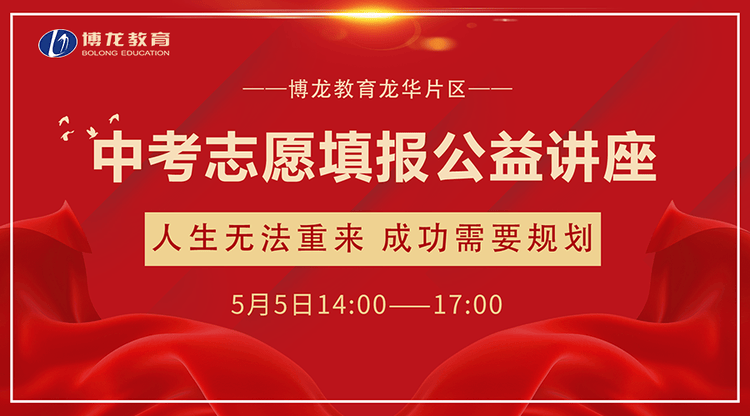 博龙教育
BOLONG EDUCATION

——博龙教育龙华片区——

中考志愿填报公益讲座

人生无法重来 成功需要规划

5月5日14:00——17:00